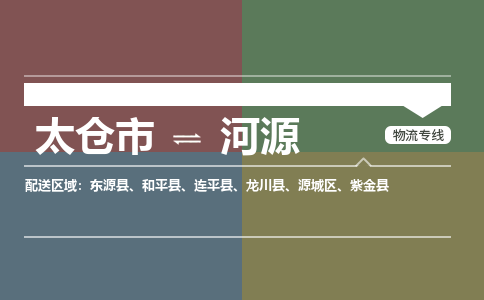 太仓市 ⇌ 河源

物流专线

配送区域：东源县、和平县、连平县、龙川县、源城区、紫金县